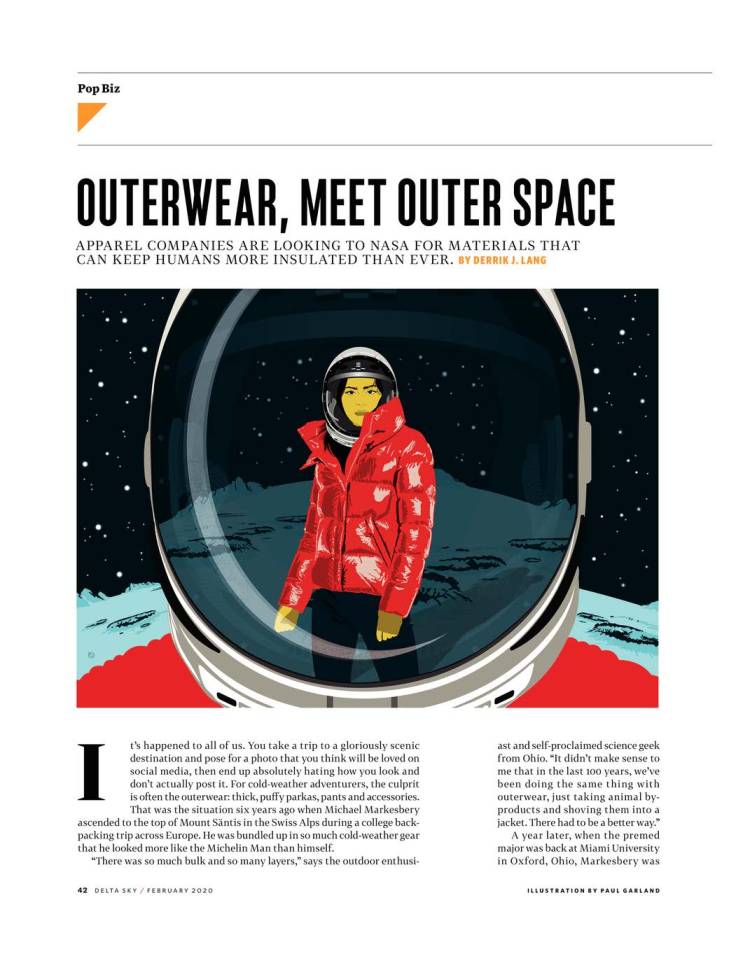 Pop Biz

OUTERWEAR, MEET OUTER SPACE

APPAREL COMPANIES ARE LOOKING TO NASA FOR MATERIALS THAT CAN KEEP HUMANS MORE INSULATED THAN EVER. BY DERRIK J. LANG

It's happened to all of us. You take a trip to a gloriously scenic destination and pose for a photo that you think will be loved on social media, then end up absolutely hating how you look and don't actually post it. For cold-weather adventurers, the culprit is often the outerwear: thick, puffy parkas, pants and accessories.

That was the situation six years ago when Michael Markesbery ascended to the top of Mount Säntis in the Swiss Alps during a college backpacking trip across Europe. He was bundled up in so much cold-weather gear that he looked more like the Michelin Man than himself.

"There was so much bulk and so many layers," says the outdoor enthusiast and self-proclaimed science geek from Ohio. "It didn't make sense to me that in the last 100 years, we've been doing the same thing with outerwear, just taking animal byproducts and shoving them into a jacket. There had to be a better way."

A year later, when the premed major was back at Miami University in Oxford, Ohio, Markesbery was

42 DELTA SKY / FEBRUARY 2020

ILLUSTRATION BY PAUL GARLAND